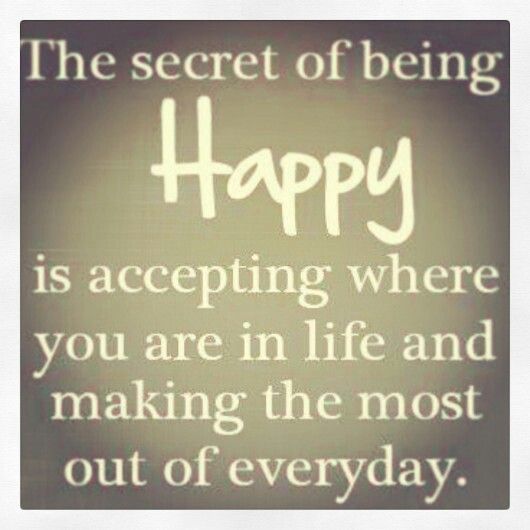 The secret of being
Happy
is accepting where you are in life and making the most out of everyday.